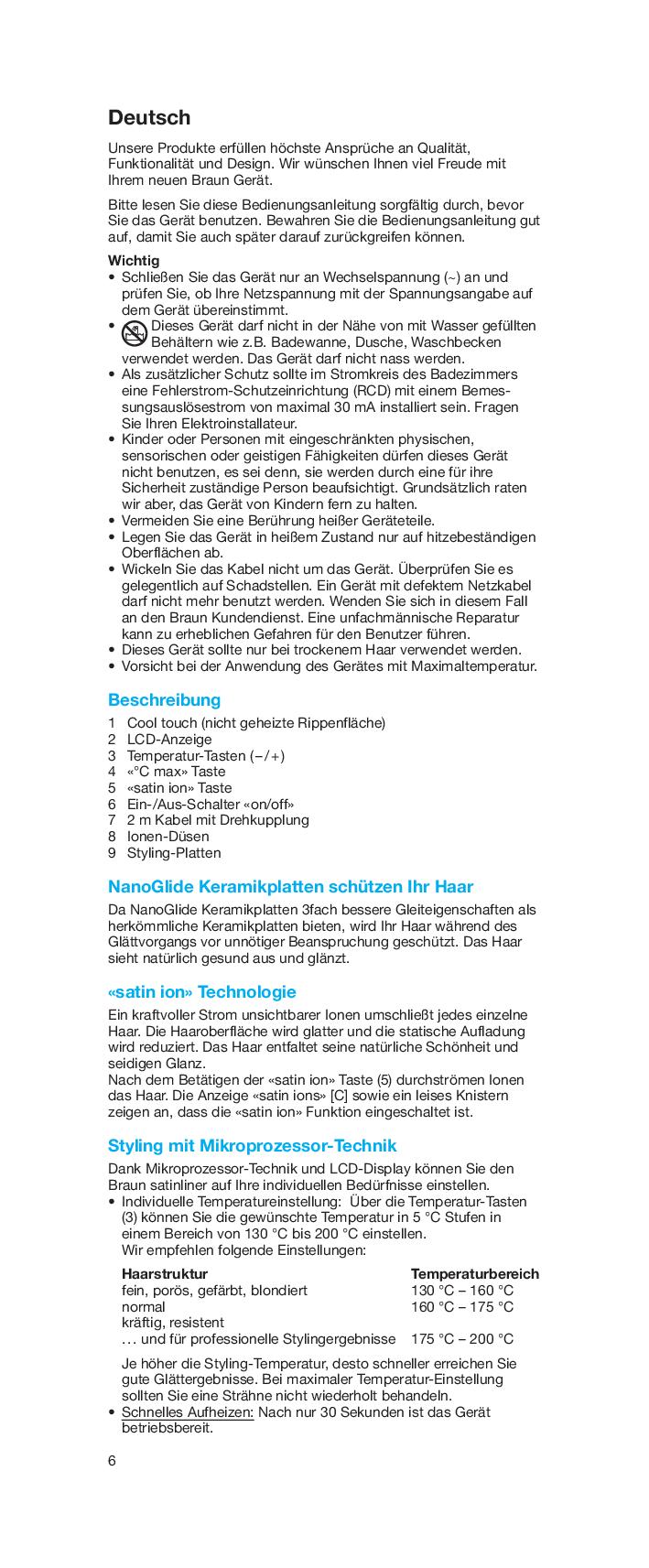 Deutsch

Unsere Produkte erfüllen höchste Ansprüche an Qualität, Funktionalität und Design. Wir wünschen Ihnen viel Freude mit Ihrem neuen Braun Gerät.

Bitte lesen Sie diese Bedienungsanleitung sorgfältig durch, bevor Sie das Gerät benutzen. Bewahren Sie die Bedienungsanleitung gut auf, damit Sie auch später darauf zurückgreifen können.

Wichtig
• Schließen Sie das Gerät nur an Wechselspannung (~) an und prüfen Sie, ob Ihre Netzspannung mit der Spannungsangabe auf dem Gerät übereinstimmt.
• Dieses Gerät darf nicht in der Nähe von mit Wasser gefüllten Behältern wie z.B. Badewanne, Dusche, Waschbecken verwendet werden. Das Gerät darf nicht nass werden.
• Als zusätzlicher Schutz sollte im Stromkreis des Badezimmers eine Fehlerstrom-Schutzeinrichtung (RCD) mit einem Bemessungsauslösestrom von maximal 30 mA installiert sein. Fragen Sie Ihren Elektroinstallateur.
• Kinder oder Personen mit eingeschränkten physischen, sensorischen oder geistigen Fähigkeiten dürfen dieses Gerät nicht benutzen, es sei denn, sie werden durch eine für ihre Sicherheit zuständige Person beaufsichtigt. Grundsätzlich raten wir aber, das Gerät von Kindern fern zu halten.
• Vermeiden Sie eine Berührung heißer Geräteteile.
• Legen Sie das Gerät in heißem Zustand nur auf hitzebeständigen Oberflächen ab.
• Wickeln Sie das Kabel nicht um das Gerät. Überprüfen Sie es gelegentlich auf Schadstellen. Ein Gerät mit defektem Netzkabel darf nicht mehr benutzt werden. Wenden Sie sich in diesem Fall an den Braun Kundendienst. Eine unfachmännische Reparatur kann zu erheblichen Gefahren für den Benutzer führen.
• Dieses Gerät sollte nur bei trockenem Haar verwendet werden.
• Vorsicht bei der Anwendung des Gerätes mit Maximaltemperatur.

Beschreibung
1 Cool touch (nicht geheizte Rippenfläche)
2 LCD-Anzeige
3 Temperatur-Tasten (–/+)
4 «°C max» Taste
5 «satin ion» Taste
6 Ein-/Aus-Schalter «on/off»
7 2 m Kabel mit Drehkupplung
8 Ionen-Düsen
9 Styling-Platten

NanoGlide Keramikplatten schützen Ihr Haar
Da NanoGlide Keramikplatten 3fach bessere Gleiteigenschaften als herkömmliche Keramikplatten bieten, wird Ihr Haar während des Glättvorgangs vor unnötiger Beanspruchung geschützt. Das Haar sieht natürlich gesund aus und glänzt.

«satin ion» Technologie
Ein kraftvoller Strom unsichtbarer Ionen umschließt jedes einzelne Haar. Die Haaroberfläche wird glatter und die statische Aufladung wird reduziert. Das Haar entfaltet seine natürliche Schönheit und seidigen Glanz.
Nach dem Betätigen der «satin ion» Taste (5) durchströmen Ionen das Haar. Die Anzeige «satin ions» [C] sowie ein leises Knistern zeigen an, dass die «satin ion» Funktion eingeschaltet ist.

Styling mit Mikroprozessor-Technik
Dank Mikroprozessor-Technik und LCD-Display können Sie den Braun satinliner auf Ihre individuellen Bedürfnisse einstellen.
• Individuelle Temperatureinstellung: Über die Temperatur-Tasten (3) können Sie die gewünschte Temperatur in 5 °C Stufen in einem Bereich von 130 °C bis 200 °C einstellen.
Wir empfehlen folgende Einstellungen:

| Haarstruktur | Temperaturbereich |
|---|---|
| fein, porös, gefärbt, blondiert | 130 °C – 160 °C |
| normal | 160 °C – 175 °C |
| kräftig, resistent … und für professionelle Stylingergebnisse | 175 °C – 200 °C |

Je höher die Styling-Temperatur, desto schneller erreichen Sie gute Glättergebnisse. Bei maximaler Temperatur-Einstellung sollten Sie eine Strähne nicht wiederholt behandeln.
• Schnelles Aufheizen: Nach nur 30 Sekunden ist das Gerät betriebsbereit.

6